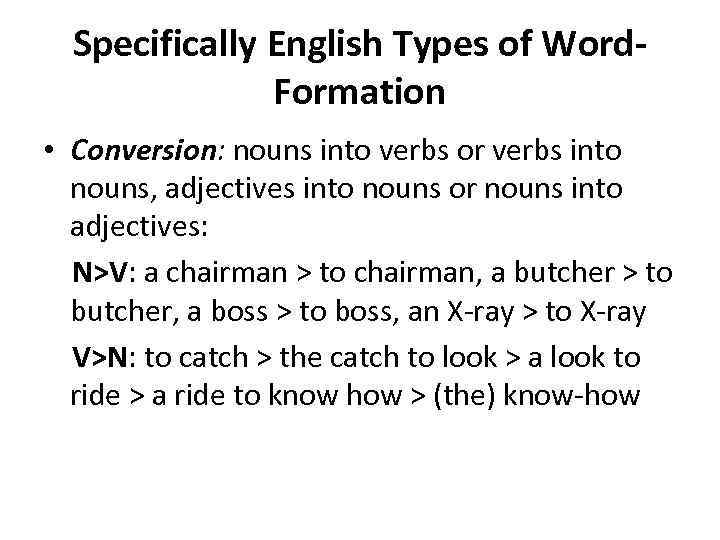 Specifically English Types of Word-Formation

• Conversion: nouns into verbs or verbs into nouns, adjectives into nouns or nouns into adjectives:

N>V: a chairman > to chairman, a butcher > to butcher, a boss > to boss, an X-ray > to X-ray

V>N: to catch > the catch to look > a look to ride > a ride to know how > (the) know-how